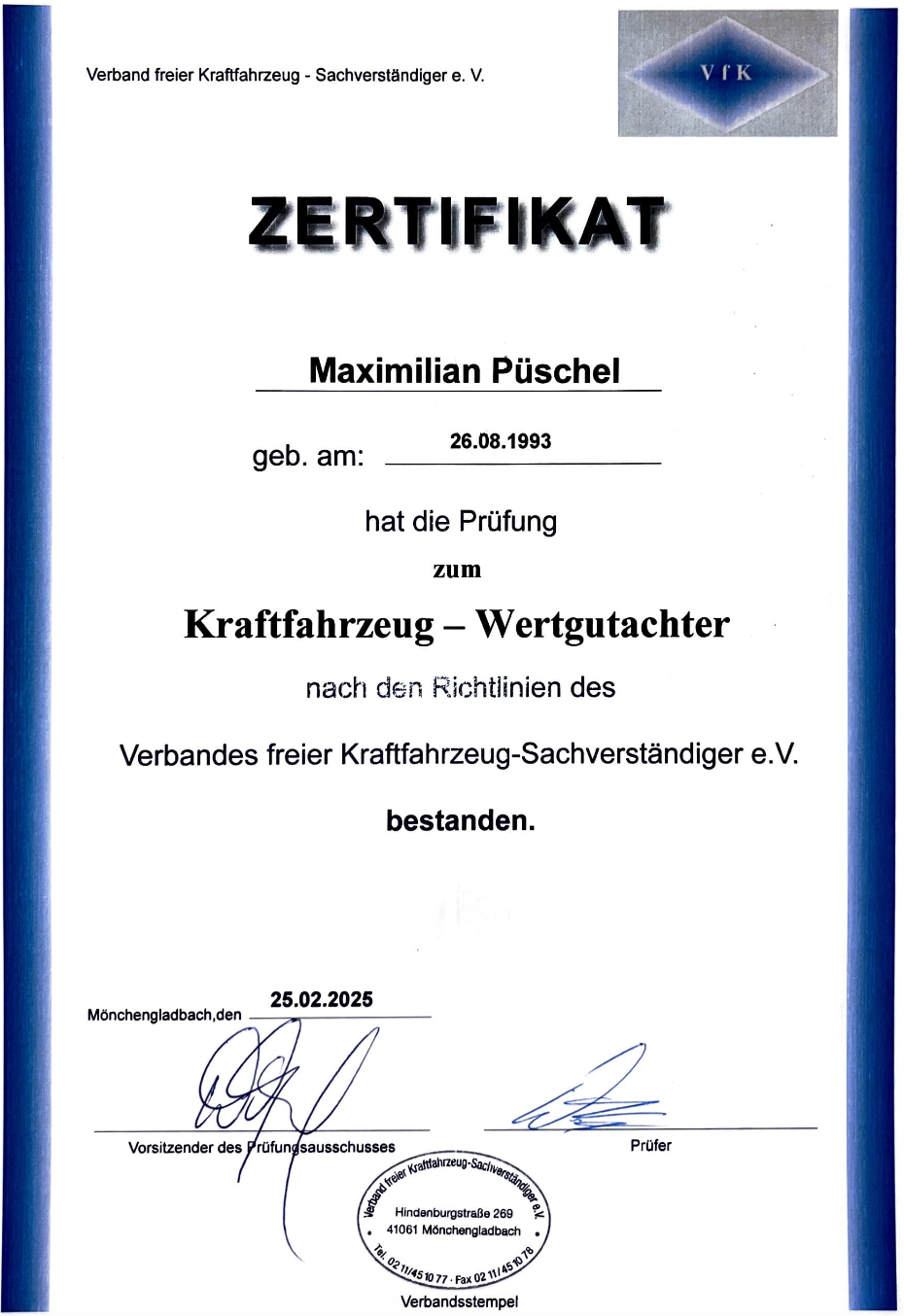 Verband freier Kraftfahrzeug - Sachverständiger e. V.

VfK

ZERTIFIKAT

Maximilian Püschel

geb. am: 26.08.1993

hat die Prüfung

zum

Kraftfahrzeug – Wertgutachter

nach den Richtlinien des

Verbandes freier Kraftfahrzeug-Sachverständiger e.V.

bestanden.

Mönchengladbach,den 25.02.2025

Vorsitzender des Prüfungsausschusses

Prüfer

Verband freier Kraftfahrzeug-Sachverständiger e.V.
Hindenburgstraße 269
41061 Mönchengladbach
Tel. 02 11/45 10 77 · Fax 02 11/45 10 78

Verbandsstempel